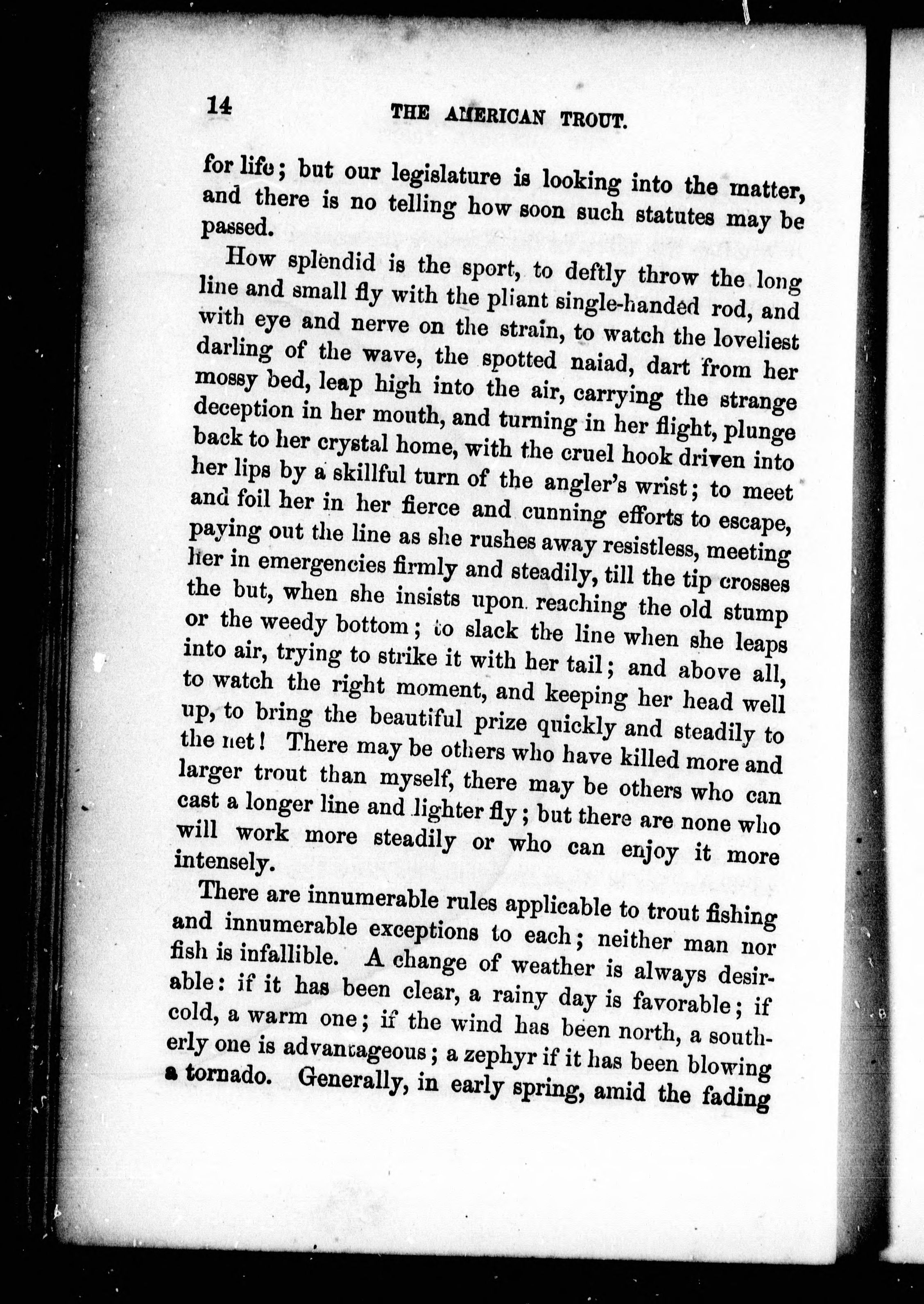 14 THE AMERICAN TROUT.

for life; but our legislature is looking into the matter, and there is no telling how soon such statutes may be passed.

How splendid is the sport, to deftly throw the long line and small fly with the pliant single-handed rod, and with eye and nerve on the strain, to watch the loveliest darling of the wave, the spotted naiad, dart from her mossy bed, leap high into the air, carrying the strange deception in her mouth, and turning in her flight, plunge back to her crystal home, with the cruel hook driven into her lips by a skillful turn of the angler's wrist; to meet and foil her in her fierce and cunning efforts to escape, paying out the line as she rushes away resistless, meeting her in emergencies firmly and steadily, till the tip crosses the but, when she insists upon reaching the old stump or the weedy bottom; to slack the line when she leaps into air, trying to strike it with her tail; and above all, to watch the right moment, and keeping her head well up, to bring the beautiful prize quickly and steadily to the net! There may be others who have killed more and larger trout than myself, there may be others who can cast a longer line and lighter fly; but there are none who will work more steadily or who can enjoy it more intensely.

There are innumerable rules applicable to trout fishing and innumerable exceptions to each; neither man nor fish is infallible. A change of weather is always desirable: if it has been clear, a rainy day is favorable; if cold, a warm one; if the wind has been north, a southerly one is advantageous; a zephyr if it has been blowing a tornado. Generally, in early spring, amid the fading